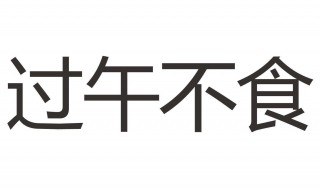 过午不食